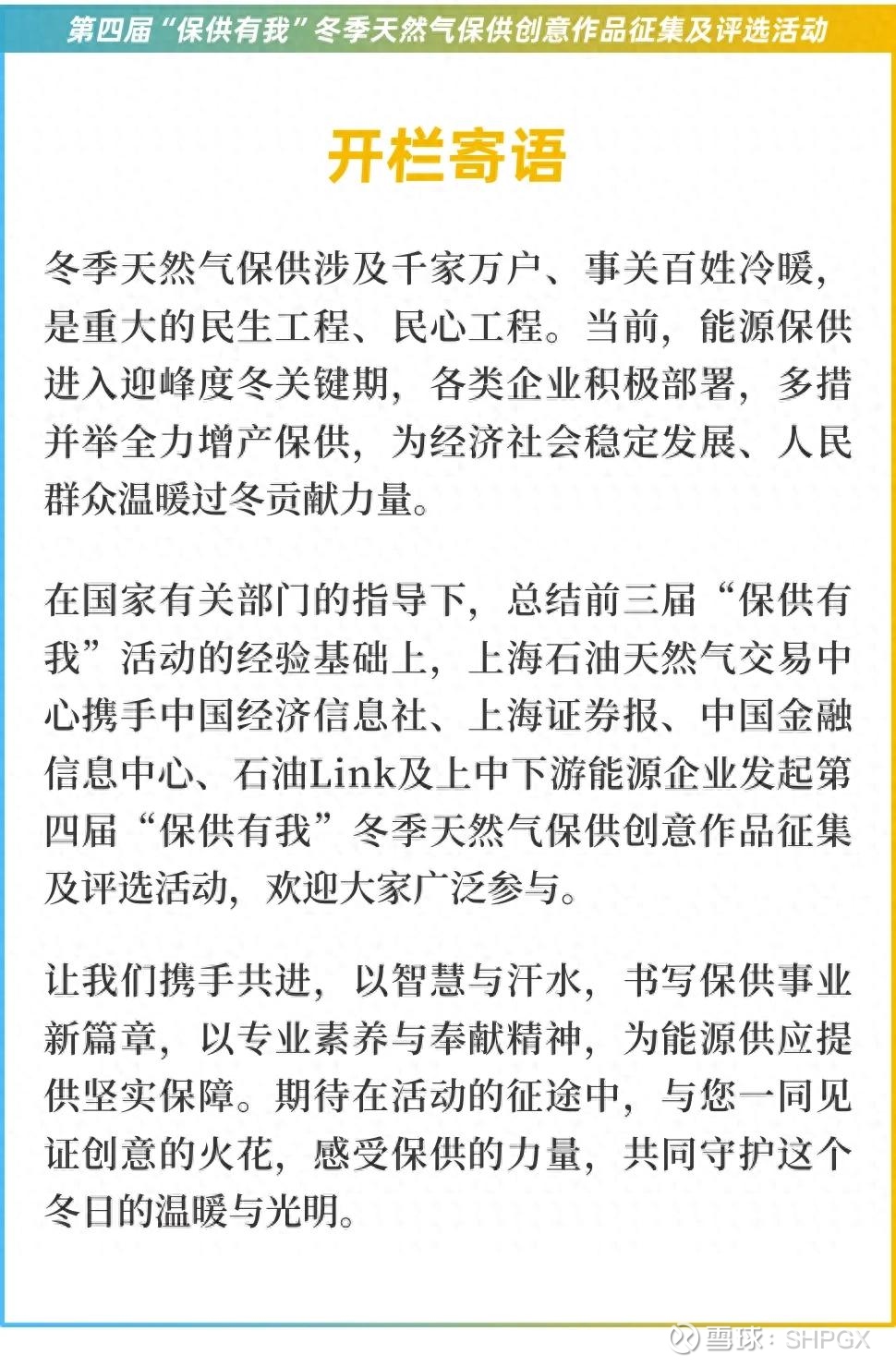 第四届“保供有我”冬季天然气保供创意作品征集及评选活动

开栏寄语

冬季天然气保供涉及千家万户、事关百姓冷暖，是重大的民生工程、民心工程。当前，能源保供进入迎峰度冬关键期，各类企业积极部署，多措并举全力增产保供，为经济社会稳定发展、人民群众温暖过冬贡献力量。

在国家有关部门的指导下，总结前三届“保供有我”活动的经验基础上，上海石油天然气交易中心携手中国经济信息社、上海证券报、中国金融信息中心、石油Link及上中下游能源企业发起第四届“保供有我”冬季天然气保供创意作品征集及评选活动，欢迎大家广泛参与。

让我们携手共进，以智慧与汗水，书写保供事业新篇章，以专业素养与奉献精神，为能源供应提供坚实保障。期待在活动的征途中，与您一同见证创意的火花，感受保供的力量，共同守护这个冬日的温暖与光明。

雪球：SHPGX